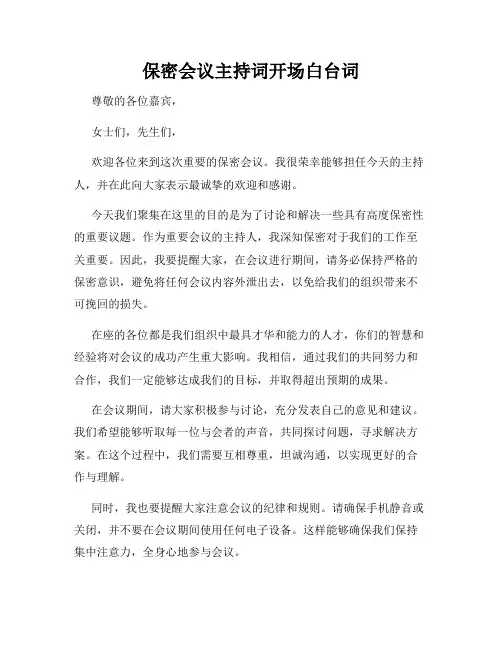 保密会议主持词开场白台词

尊敬的各位嘉宾，

女士们，先生们，

欢迎各位来到这次重要的保密会议。我很荣幸能够担任今天的主持人，并在此向大家表示最诚挚的欢迎和感谢。

今天我们聚集在这里的目的是为了讨论和解决一些具有高度保密性的重要议题。作为重要会议的主持人，我深知保密对于我们的工作至关重要。因此，我要提醒大家，在会议进行期间，请务必保持严格的保密意识，避免将任何会议内容外泄出去，以免给我们的组织带来不可挽回的损失。

在座的各位都是我们组织中最具才华和能力的人才，你们的智慧和经验将对会议的成功产生重大影响。我相信，通过我们的共同努力和合作，我们一定能够达成我们的目标，并取得超出预期的成果。

在会议期间，请大家积极参与讨论，充分发表自己的意见和建议。我们希望能够听取每一位与会者的声音，共同探讨问题，寻求解决方案。在这个过程中，我们需要互相尊重，坦诚沟通，以实现更好的合作与理解。

同时，我也要提醒大家注意会议的纪律和规则。请确保手机静音或关闭，并不要在会议期间使用任何电子设备。这样能够确保我们保持集中注意力，全身心地参与会议。